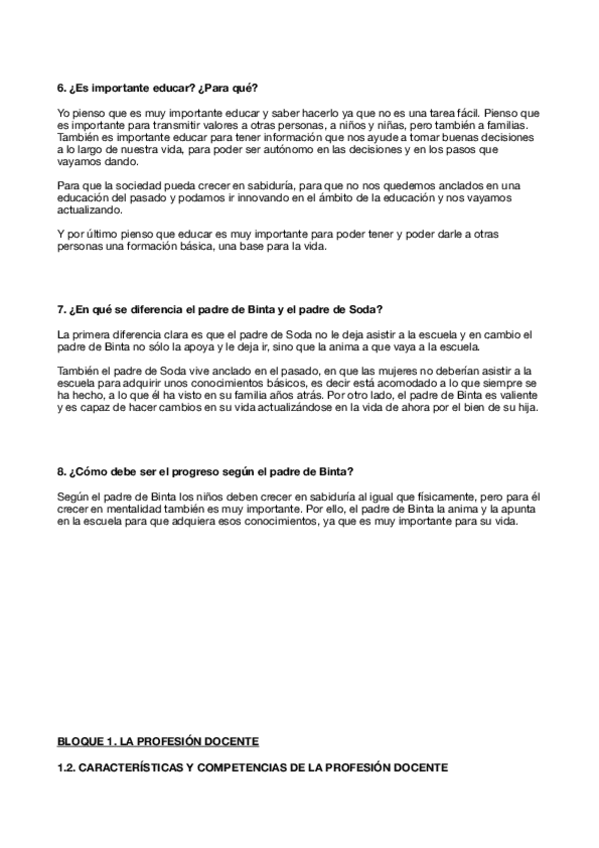 6. ¿Es importante educar? ¿Para qué?

Yo pienso que es muy importante educar y saber hacerlo ya que no es una tarea fácil. Pienso que es importante para transmitir valores a otras personas, a niños y niñas, pero también a familias. También es importante educar para tener información que nos ayude a tomar buenas decisiones a lo largo de nuestra vida, para poder ser autónomo en las decisiones y en los pasos que vayamos dando.

Para que la sociedad pueda crecer en sabiduría, para que no nos quedemos anclados en una educación del pasado y podamos ir innovando en el ámbito de la educación y nos vayamos actualizando.

Y por último pienso que educar es muy importante para poder tener y poder darle a otras personas una formación básica, una base para la vida.

7. ¿En qué se diferencia el padre de Binta y el padre de Soda?

La primera diferencia clara es que el padre de Soda no le deja asistir a la escuela y en cambio el padre de Binta no sólo la apoya y le deja ir, sino que la anima a que vaya a la escuela.

También el padre de Soda vive anclado en el pasado, en que las mujeres no deberían asistir a la escuela para adquirir unos conocimientos básicos, es decir está acomodado a lo que siempre se ha hecho, a lo que él ha visto en su familia años atrás. Por otro lado, el padre de Binta es valiente y es capaz de hacer cambios en su vida actualizándose en la vida de ahora por el bien de su hija.

8. ¿Cómo debe ser el progreso según el padre de Binta?

Según el padre de Binta los niños deben crecer en sabiduría al igual que físicamente, pero para él crecer en mentalidad también es muy importante. Por ello, el padre de Binta la anima y la apunta en la escuela para que adquiera esos conocimientos, ya que es muy importante para su vida.

BLOQUE 1. LA PROFESIÓN DOCENTE

1.2. CARACTERÍSTICAS Y COMPETENCIAS DE LA PROFESIÓN DOCENTE